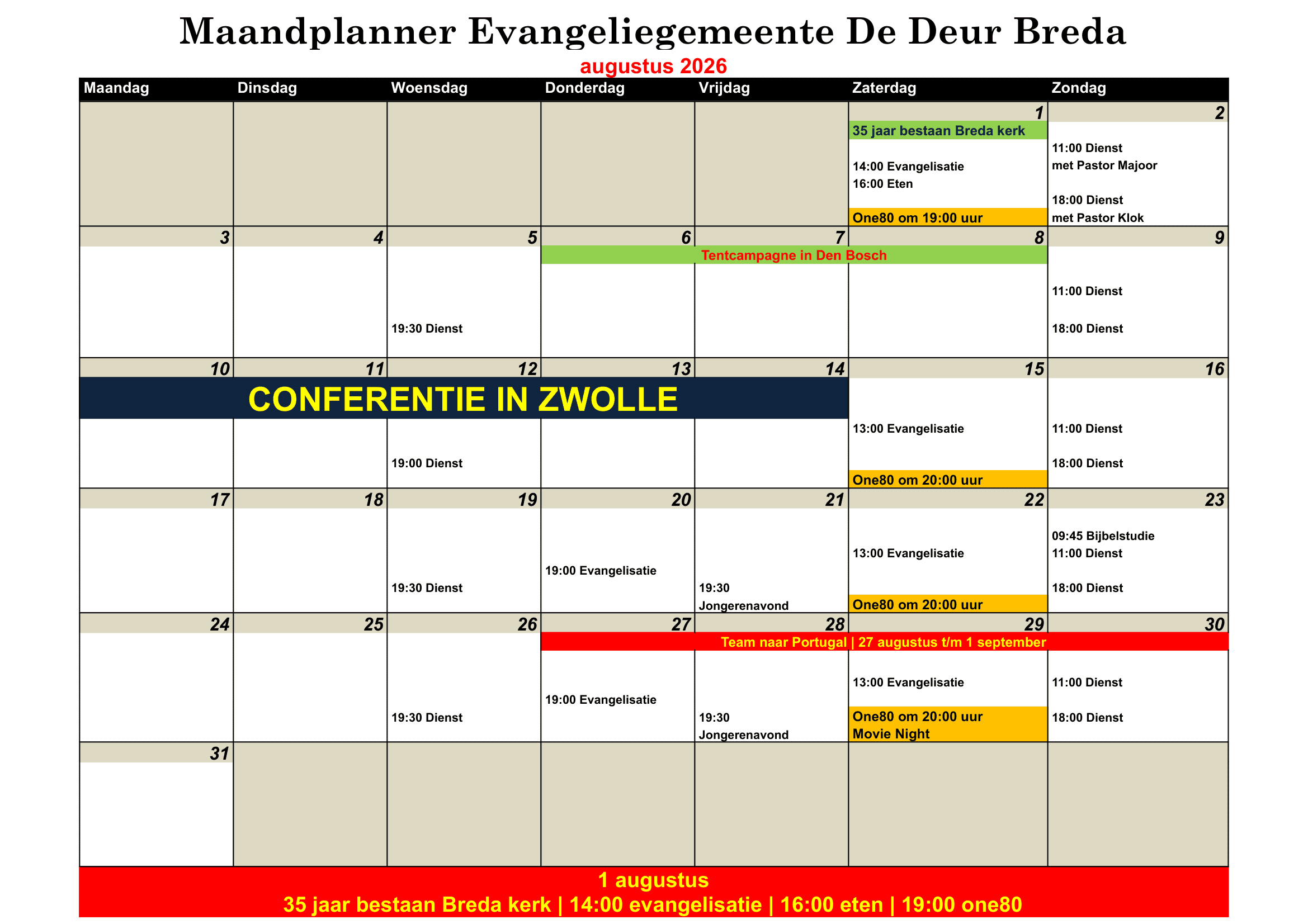 Maandplanner Evangeliegemeente De Deur Breda

augustus 2026

| Maandag | Dinsdag | Woensdag | Donderdag | Vrijdag | Zaterdag | Zondag |
|---|---|---|---|---|---|---|
| | | | | | 1 35 jaar bestaan Breda kerk 14:00 Evangelisatie 16:00 Eten One80 om 19:00 uur | 2 11:00 Dienst met Pastor Majoor 18:00 Dienst met Pastor Klok |
| 3 | 4 | 5 19:30 Dienst | 6 Tentcampagne in Den Bosch | 7 | 8 | 9 11:00 Dienst 18:00 Dienst |
| 10 CONFERENTIE IN ZWOLLE | 11 | 12 19:00 Dienst | 13 | 14 | 15 13:00 Evangelisatie One80 om 20:00 uur | 16 11:00 Dienst 18:00 Dienst |
| 17 | 18 | 19 19:30 Dienst | 20 19:00 Evangelisatie | 21 19:30 Jongerenavond | 22 13:00 Evangelisatie One80 om 20:00 uur | 23 09:45 Bijbelstudie 11:00 Dienst 18:00 Dienst |
| 24 | 25 | 26 19:30 Dienst | 27 Team naar Portugal \| 27 augustus t/m 1 september 19:00 Evangelisatie | 28 19:30 Jongerenavond | 29 13:00 Evangelisatie One80 om 20:00 uur Movie Night | 30 11:00 Dienst 18:00 Dienst |
| 31 | | | | | | |

1 augustus
35 jaar bestaan Breda kerk | 14:00 evangelisatie | 16:00 eten | 19:00 one80